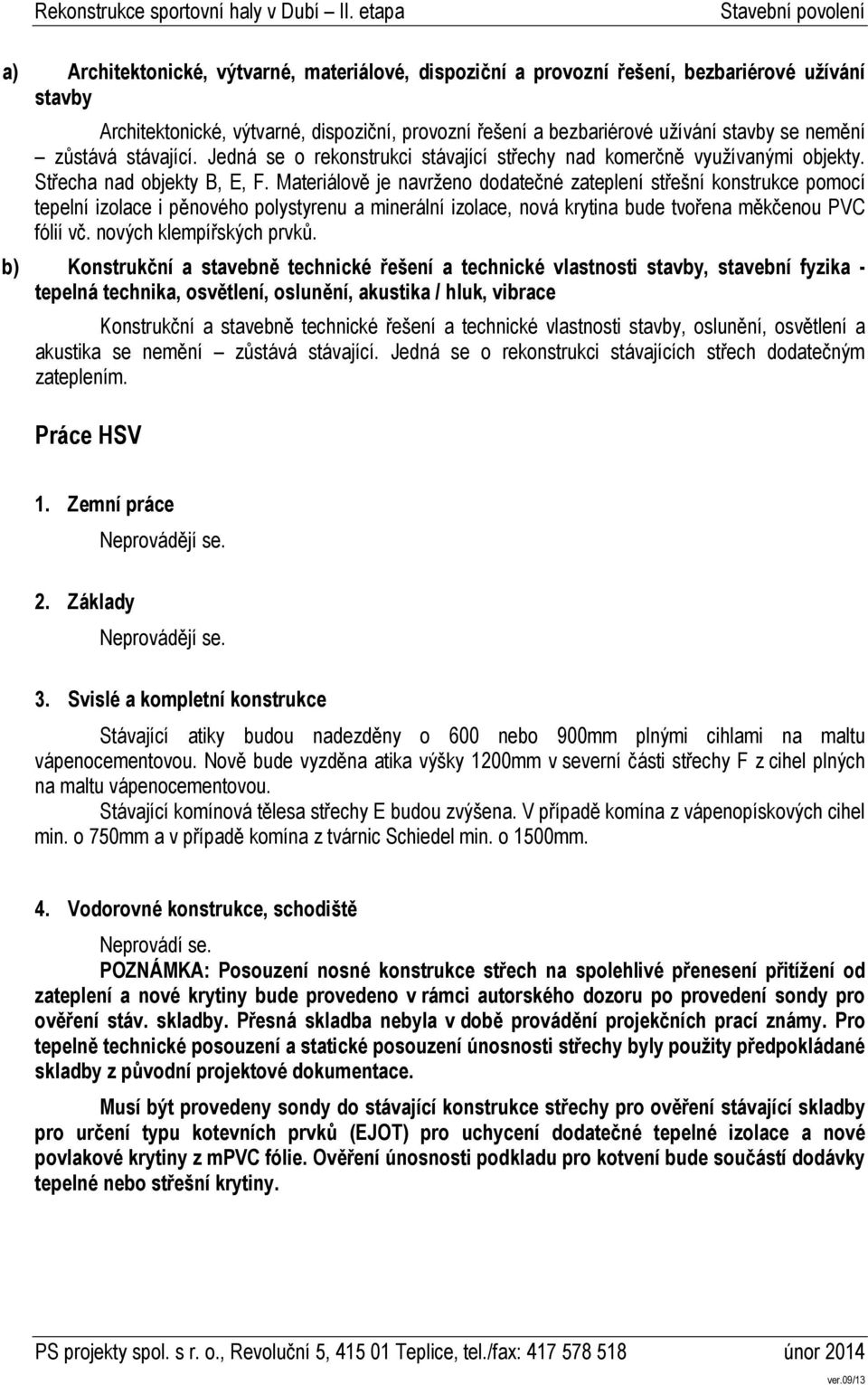 Rekonstrukce sportovní haly v Dubí – II. etapa Stavební povolení

a) Architektonické, výtvarné, materiálové, dispoziční a provozní řešení, bezbariérové užívání stavby

Architektonické, výtvarné, dispoziční, provozní řešení a bezbariérové užívání stavby se nemění – zůstává stávající. Jedná se o rekonstrukci stávající střechy nad komerčně využívanými objekty. Střecha nad objekty B, E, F. Materiálově je navrženo dodatečné zateplení střešní konstrukce pomocí tepelní izolace i pěnového polystyrenu a minerální izolace, nová krytina bude tvořena měkčenou PVC fólií vč. nových klempířských prvků.

b) Konstrukční a stavebně technické řešení a technické vlastnosti stavby, stavební fyzika - tepelná technika, osvětlení, oslunění, akustika / hluk, vibrace

Konstrukční a stavebně technické řešení a technické vlastnosti stavby, oslunění, osvětlení a akustika se nemění – zůstává stávající. Jedná se o rekonstrukci stávajících střech dodatečným zateplením.

Práce HSV

1. Zemní práce

Neprovádějí se.

2. Základy

Neprovádějí se.

3. Svislé a kompletní konstrukce

Stávající atiky budou nadezděny o 600 nebo 900mm plnými cihlami na maltu vápenocementovou. Nově bude vyzděna atika výšky 1200mm v severní části střechy F z cihel plných na maltu vápenocementovou.

Stávající komínová tělesa střechy E budou zvýšena. V případě komína z vápenopískových cihel min. o 750mm a v případě komína z tvárnic Schiedel min. o 1500mm.

4. Vodorovné konstrukce, schodiště

Neprovádí se.

POZNÁMKA: Posouzení nosné konstrukce střech na spolehlivé přenesení přitížení od zateplení a nové krytiny bude provedeno v rámci autorského dozoru po provedení sondy pro ověření stáv. skladby. Přesná skladba nebyla v době provádění projekčních prací známy. Pro tepelně technické posouzení a statické posouzení únosnosti střechy byly použity předpokládané skladby z původní projektové dokumentace.

Musí být provedeny sondy do stávající konstrukce střechy pro ověření stávající skladby pro určení typu kotevních prvků (EJOT) pro uchycení dodatečné tepelné izolace a nové povlakové krytiny z mPVC fólie. Ověření únosnosti podkladu pro kotvení bude součástí dodávky tepelné nebo střešní krytiny.

PS projekty spol. s r. o., Revoluční 5, 415 01 Teplice, tel./fax: 417 578 518 únor 2014

ver.09/13